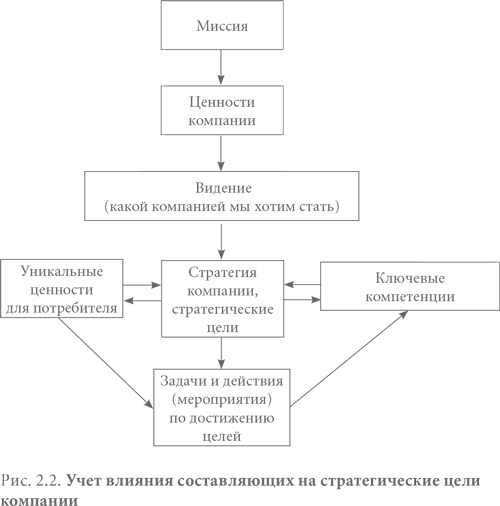 Миссия

Ценности компании

Видение (какой компанией мы хотим стать)

Уникальные ценности для потребителя

Стратегия компании, стратегические цели

Ключевые компетенции

Задачи и действия (мероприятия) по достижению целей

Рис. 2.2. Учет влияния составляющих на стратегические цели компании